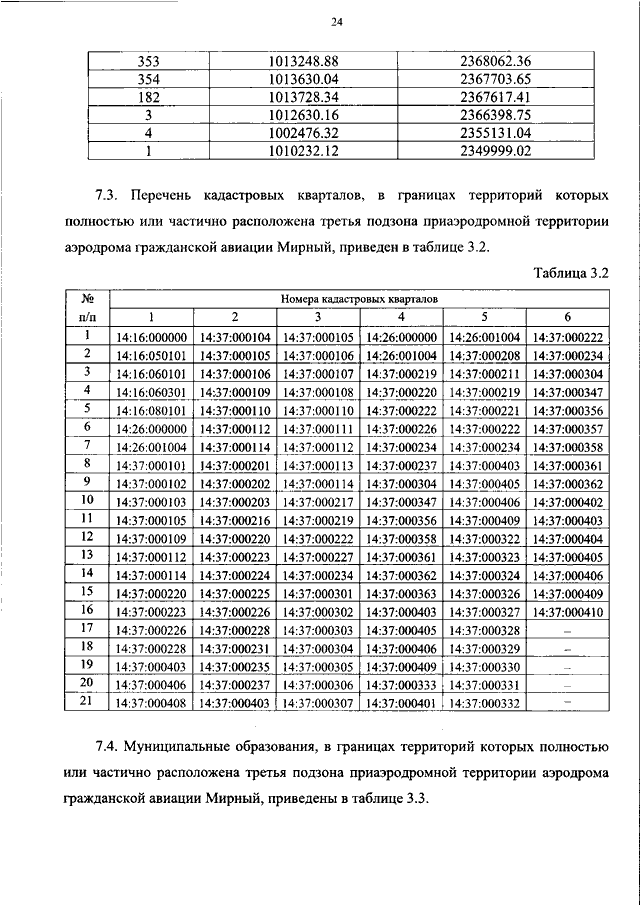 24

| 353 | 1013248.88 | 2368062.36 |
|---|---|---|
| 354 | 1013630.04 | 2367703.65 |
| 182 | 1013728.34 | 2367617.41 |
| 3 | 1012630.16 | 2366398.75 |
| 4 | 1002476.32 | 2355131.04 |
| 1 | 1010232.12 | 2349999.02 |

7.3. Перечень кадастровых кварталов, в границах территорий которых полностью или частично расположена третья подзона приаэродромной территории аэродрома гражданской авиации Мирный, приведен в таблице 3.2.

Таблица 3.2

| № п/п | Номера кадастровых кварталов | | | | | |
|---|---|---|---|---|---|---|
| | 1 | 2 | 3 | 4 | 5 | 6 |
| 1 | 14:16:000000 | 14:37:000104 | 14:37:000105 | 14:26:000000 | 14:26:001004 | 14:37:000222 |
| 2 | 14:16:050101 | 14:37:000105 | 14:37:000106 | 14:26:001004 | 14:37:000208 | 14:37:000234 |
| 3 | 14:16:060101 | 14:37:000106 | 14:37:000107 | 14:37:000219 | 14:37:000211 | 14:37:000304 |
| 4 | 14:16:060301 | 14:37:000109 | 14:37:000108 | 14:37:000220 | 14:37:000219 | 14:37:000347 |
| 5 | 14:16:080101 | 14:37:000110 | 14:37:000110 | 14:37:000222 | 14:37:000221 | 14:37:000356 |
| 6 | 14:26:000000 | 14:37:000112 | 14:37:000111 | 14:37:000226 | 14:37:000222 | 14:37:000357 |
| 7 | 14:26:001004 | 14:37:000114 | 14:37:000112 | 14:37:000234 | 14:37:000234 | 14:37:000358 |
| 8 | 14:37:000101 | 14:37:000201 | 14:37:000113 | 14:37:000237 | 14:37:000403 | 14:37:000361 |
| 9 | 14:37:000102 | 14:37:000202 | 14:37:000114 | 14:37:000304 | 14:37:000405 | 14:37:000362 |
| 10 | 14:37:000103 | 14:37:000203 | 14:37:000217 | 14:37:000347 | 14:37:000406 | 14:37:000402 |
| 11 | 14:37:000105 | 14:37:000216 | 14:37:000219 | 14:37:000356 | 14:37:000409 | 14:37:000403 |
| 12 | 14:37:000109 | 14:37:000220 | 14:37:000222 | 14:37:000358 | 14:37:000322 | 14:37:000404 |
| 13 | 14:37:000112 | 14:37:000223 | 14:37:000227 | 14:37:000361 | 14:37:000323 | 14:37:000405 |
| 14 | 14:37:000114 | 14:37:000224 | 14:37:000234 | 14:37:000362 | 14:37:000324 | 14:37:000406 |
| 15 | 14:37:000220 | 14:37:000225 | 14:37:000301 | 14:37:000363 | 14:37:000326 | 14:37:000409 |
| 16 | 14:37:000223 | 14:37:000226 | 14:37:000302 | 14:37:000403 | 14:37:000327 | 14:37:000410 |
| 17 | 14:37:000226 | 14:37:000228 | 14:37:000303 | 14:37:000405 | 14:37:000328 | – |
| 18 | 14:37:000228 | 14:37:000231 | 14:37:000304 | 14:37:000406 | 14:37:000329 | – |
| 19 | 14:37:000403 | 14:37:000235 | 14:37:000305 | 14:37:000409 | 14:37:000330 | – |
| 20 | 14:37:000406 | 14:37:000237 | 14:37:000306 | 14:37:000333 | 14:37:000331 | – |
| 21 | 14:37:000408 | 14:37:000403 | 14:37:000307 | 14:37:000401 | 14:37:000332 | – |

7.4. Муниципальные образования, в границах территорий которых полностью или частично расположена третья подзона приаэродромной территории аэродрома гражданской авиации Мирный, приведены в таблице 3.3.